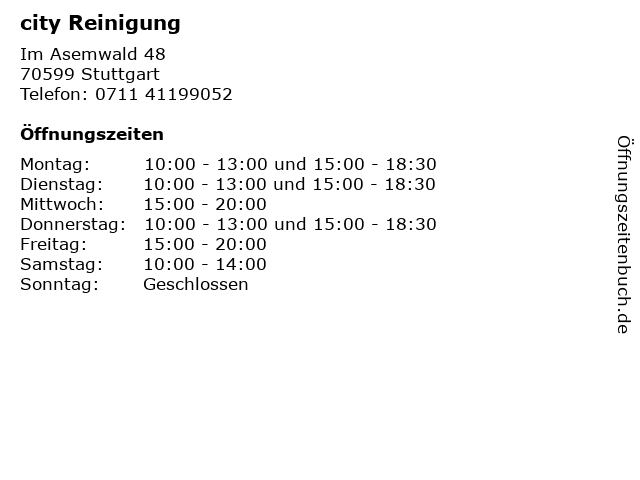 city Reinigung

Im Asemwald 48
70599 Stuttgart
Telefon: 0711 41199052

Öffnungszeiten

Montag: 10:00 - 13:00 und 15:00 - 18:30
Dienstag: 10:00 - 13:00 und 15:00 - 18:30
Mittwoch: 15:00 - 20:00
Donnerstag: 10:00 - 13:00 und 15:00 - 18:30
Freitag: 15:00 - 20:00
Samstag: 10:00 - 14:00
Sonntag: Geschlossen

Öffnungszeitenbuch.de